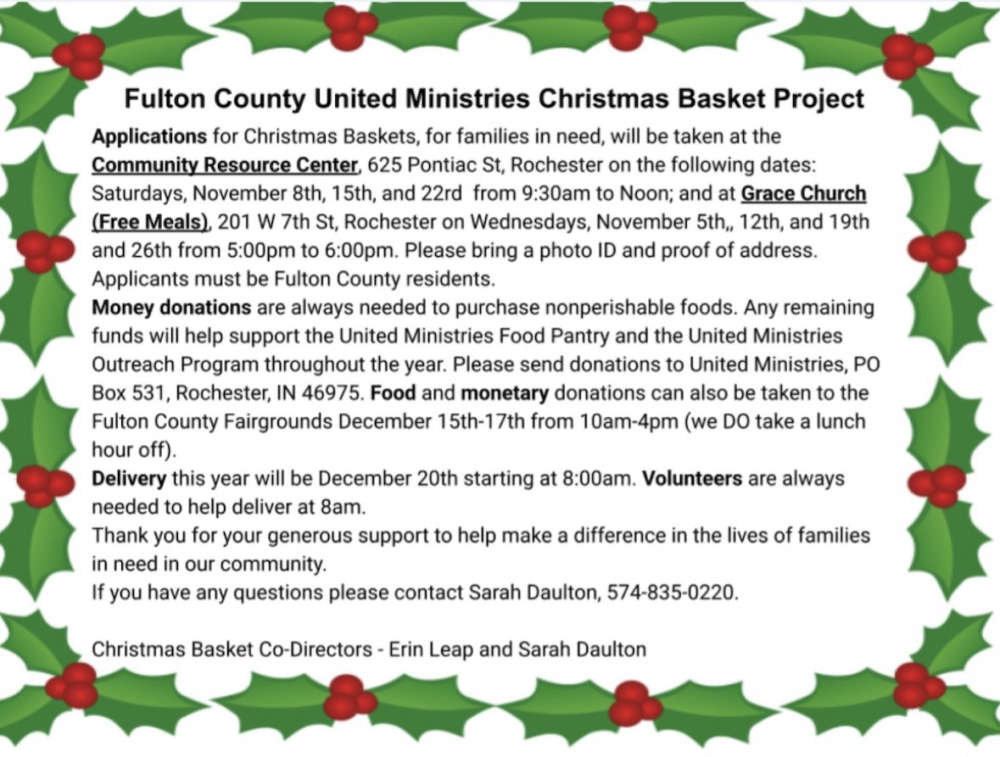 Fulton County United Ministries Christmas Basket Project

Applications for Christmas Baskets, for families in need, will be taken at the Community Resource Center, 625 Pontiac St, Rochester on the following dates: Saturdays, November 8th, 15th, and 22rd from 9:30am to Noon; and at Grace Church (Free Meals), 201 W 7th St, Rochester on Wednesdays, November 5th,, 12th, and 19th and 26th from 5:00pm to 6:00pm. Please bring a photo ID and proof of address. Applicants must be Fulton County residents.

Money donations are always needed to purchase nonperishable foods. Any remaining funds will help support the United Ministries Food Pantry and the United Ministries Outreach Program throughout the year. Please send donations to United Ministries, PO Box 531, Rochester, IN 46975. Food and monetary donations can also be taken to the Fulton County Fairgrounds December 15th-17th from 10am-4pm (we DO take a lunch hour off).

Delivery this year will be December 20th starting at 8:00am. Volunteers are always needed to help deliver at 8am.

Thank you for your generous support to help make a difference in the lives of families in need in our community.

If you have any questions please contact Sarah Daulton, 574-835-0220.

Christmas Basket Co-Directors - Erin Leap and Sarah Daulton